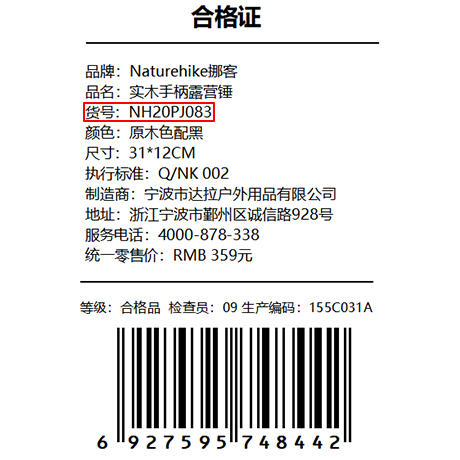 合格证

品牌：Naturehike挪客
品名：实木手柄露营锤
货号：NH20PJ083
颜色：原木色配黑
尺寸：31*12CM
执行标准：Q/NK 002
制造商：宁波市达拉户外用品有限公司
地址：浙江宁波市鄞州区诚信路928号
服务电话：4000-878-338
统一零售价：RMB 359元

等级：合格品 检查员：09 生产编码：155C031A

6 927595 748442